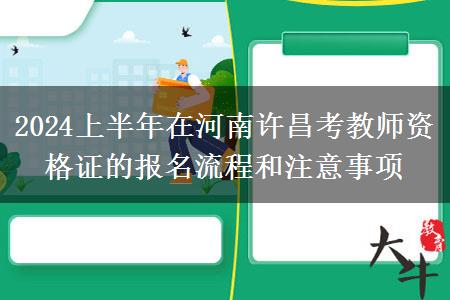 2024上半年在河南许昌考教师资格证的报名流程和注意事项

大牛

教育